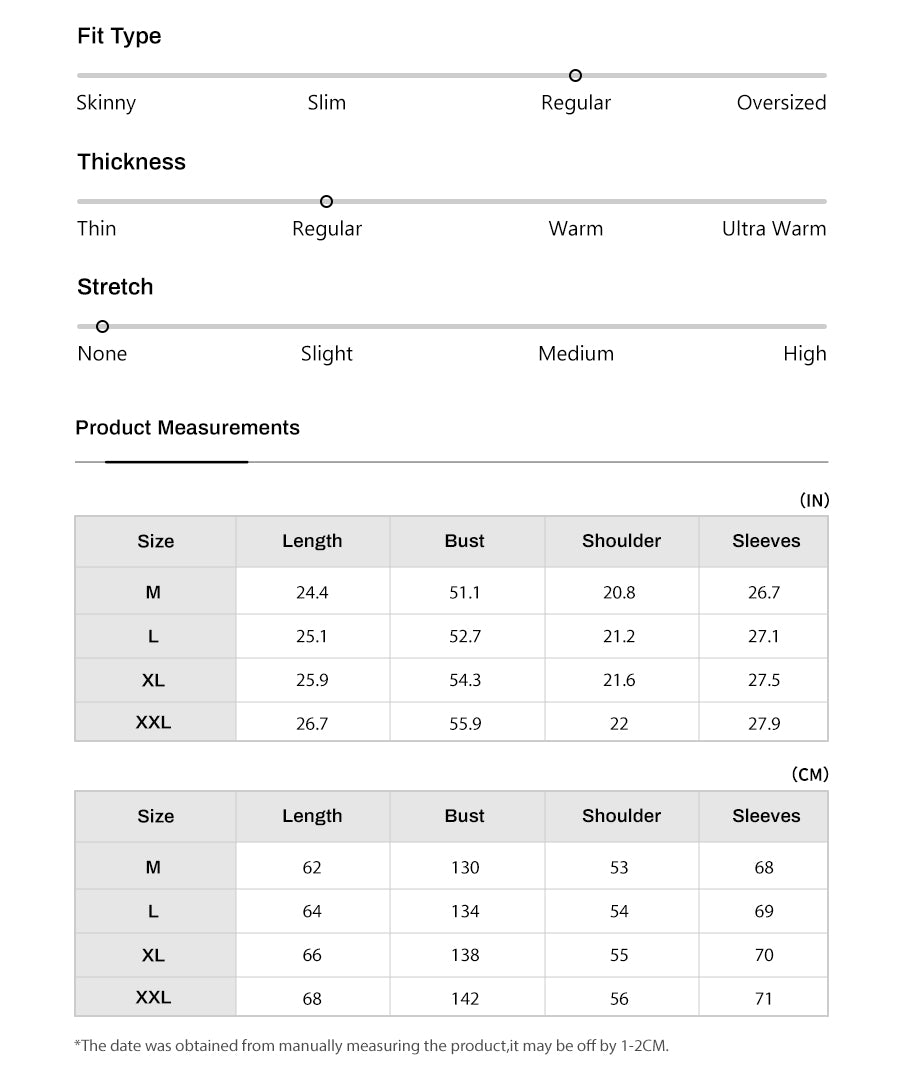 Fit Type

Skinny Slim Regular Oversized

Thickness

Thin Regular Warm Ultra Warm

Stretch

None Slight Medium High

Product Measurements

(IN)

| Size | Length | Bust | Shoulder | Sleeves |
|---|---|---|---|---|
| M | 24.4 | 51.1 | 20.8 | 26.7 |
| L | 25.1 | 52.7 | 21.2 | 27.1 |
| XL | 25.9 | 54.3 | 21.6 | 27.5 |
| XXL | 26.7 | 55.9 | 22 | 27.9 |

(CM)

| Size | Length | Bust | Shoulder | Sleeves |
|---|---|---|---|---|
| M | 62 | 130 | 53 | 68 |
| L | 64 | 134 | 54 | 69 |
| XL | 66 | 138 | 55 | 70 |
| XXL | 68 | 142 | 56 | 71 |

*The date was obtained from manually measuring the product,it may be off by 1-2CM.